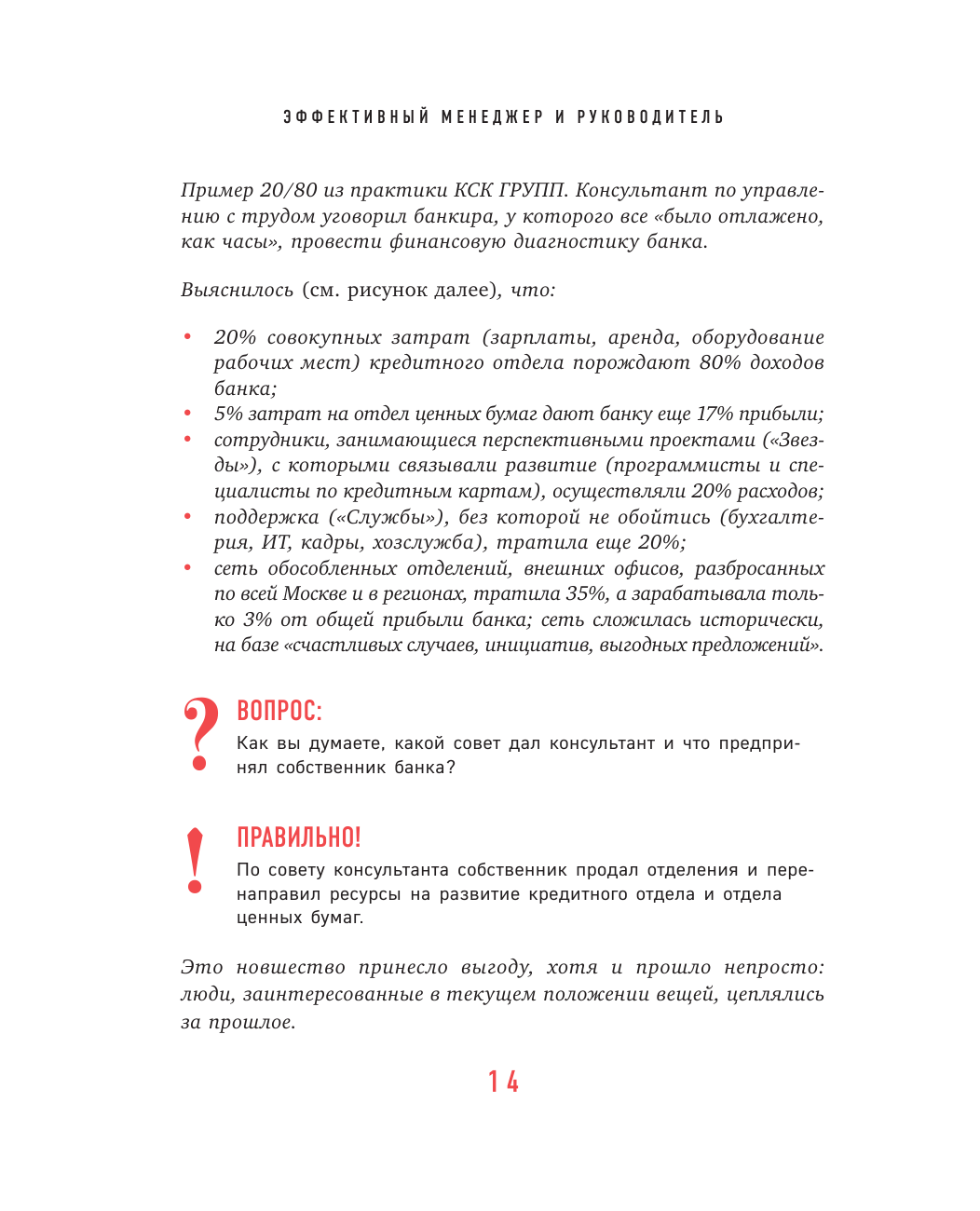 ЭФФЕКТИВНЫЙ МЕНЕДЖЕР И РУКОВОДИТЕЛЬ

Пример 20/80 из практики КСК ГРУПП. Консультант по управлению с трудом уговорил банкира, у которого все «было отлажено, как часы», провести финансовую диагностику банка.

Выяснилось (см. рисунок далее), что:

• 20% совокупных затрат (зарплаты, аренда, оборудование рабочих мест) кредитного отдела порождают 80% доходов банка;
• 5% затрат на отдел ценных бумаг дают банку еще 17% прибыли;
• сотрудники, занимающиеся перспективными проектами («Звезды»), с которыми связывали развитие (программисты и специалисты по кредитным картам), осуществляли 20% расходов;
• поддержка («Службы»), без которой не обойтись (бухгалтерия, ИТ, кадры, хозслужба), тратила еще 20%;
• сеть обособленных отделений, внешних офисов, разбросанных по всей Москве и в регионах, тратила 35%, а зарабатывала только 3% от общей прибыли банка; сеть сложилась исторически, на базе «счастливых случаев, инициатив, выгодных предложений».

? ВОПРОС:
Как вы думаете, какой совет дал консультант и что предпринял собственник банка?

! ПРАВИЛЬНО!
По совету консультанта собственник продал отделения и перенаправил ресурсы на развитие кредитного отдела и отдела ценных бумаг.

Это новшество принесло выгоду, хотя и прошло непросто: люди, заинтересованные в текущем положении вещей, цеплялись за прошлое.

14